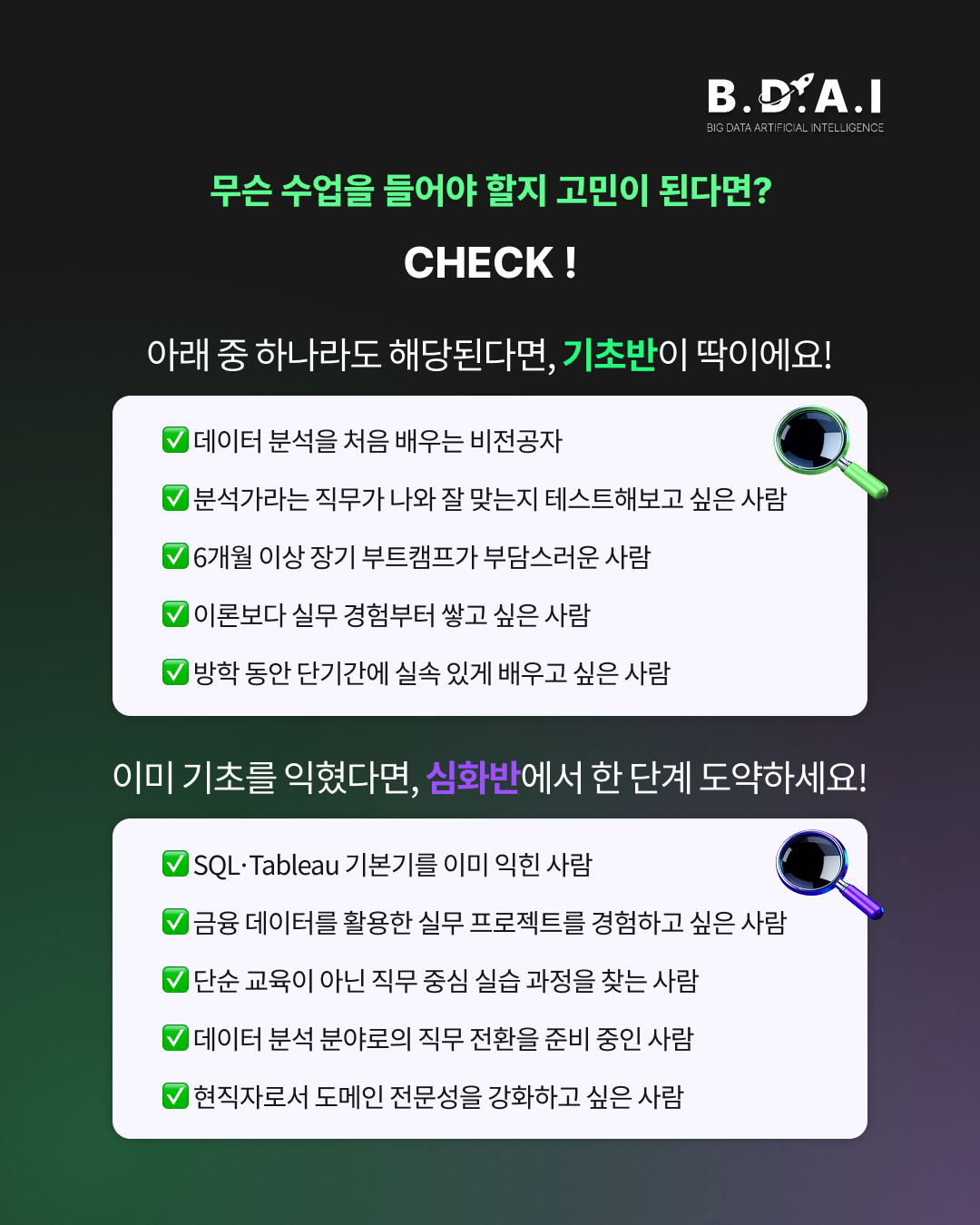 B.D.A.I
BIG DATA ARTIFICIAL INTELLIGENCE

무슨 수업을 들어야 할지 고민이 된다면?

CHECK !

아래 중 하나라도 해당된다면, 기초반이 딱이에요!

☑ 데이터 분석을 처음 배우는 비전공자
☑ 분석가라는 직무가 나와 잘 맞는지 테스트해보고 싶은 사람
☑ 6개월 이상 장기 부트캠프가 부담스러운 사람
☑ 이론보다 실무 경험부터 쌓고 싶은 사람
☑ 방학 동안 단기간에 실속 있게 배우고 싶은 사람

이미 기초를 익혔다면, 심화반에서 한 단계 도약하세요!

☑ SQL·Tableau 기본기를 이미 익힌 사람
☑ 금융 데이터를 활용한 실무 프로젝트를 경험하고 싶은 사람
☑ 단순 교육이 아닌 직무 중심 실습 과정을 찾는 사람
☑ 데이터 분석 분야로의 직무 전환을 준비 중인 사람
☑ 현직자로서 도메인 전문성을 강화하고 싶은 사람